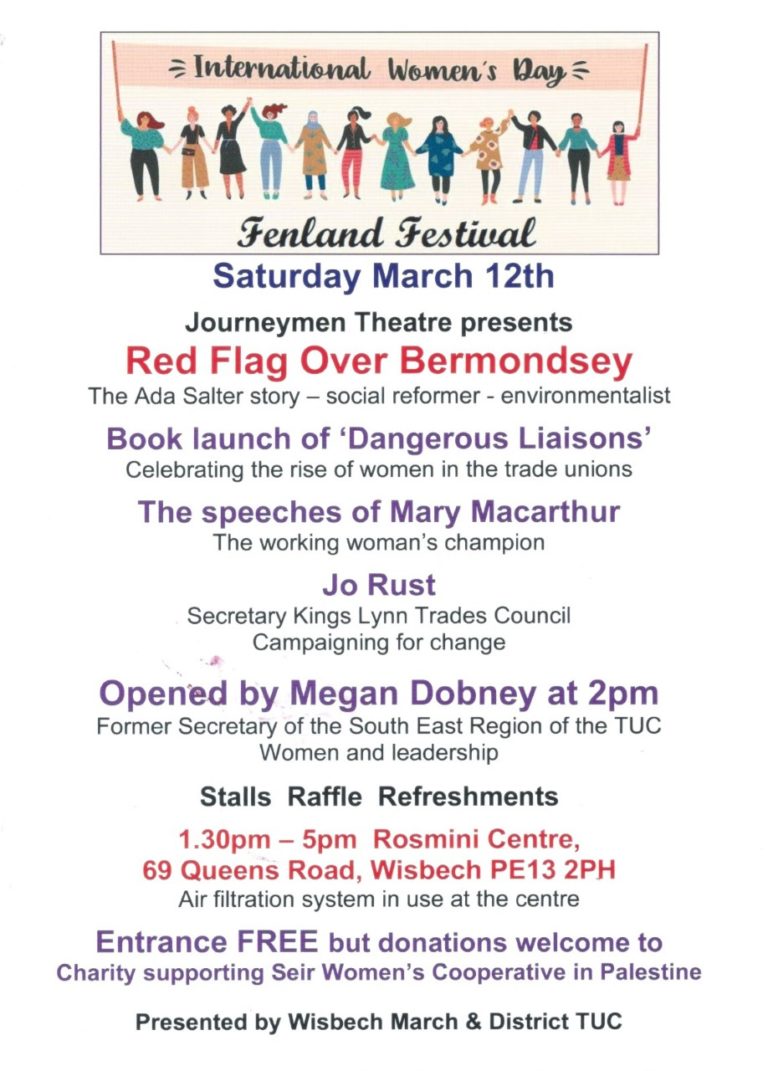 International Women's Day

Fenland Festival

Saturday March 12th

Journeymen Theatre presents

Red Flag Over Bermondsey

The Ada Salter story – social reformer - environmentalist

Book launch of 'Dangerous Liaisons'

Celebrating the rise of women in the trade unions

The speeches of Mary Macarthur

The working woman's champion

Jo Rust

Secretary Kings Lynn Trades Council
Campaigning for change

Opened by Megan Dobney at 2pm

Former Secretary of the South East Region of the TUC
Women and leadership

Stalls Raffle Refreshments

1.30pm – 5pm Rosmini Centre,
69 Queens Road, Wisbech PE13 2PH

Air filtration system in use at the centre

Entrance FREE but donations welcome to
Charity supporting Seir Women's Cooperative in Palestine

Presented by Wisbech March & District TUC